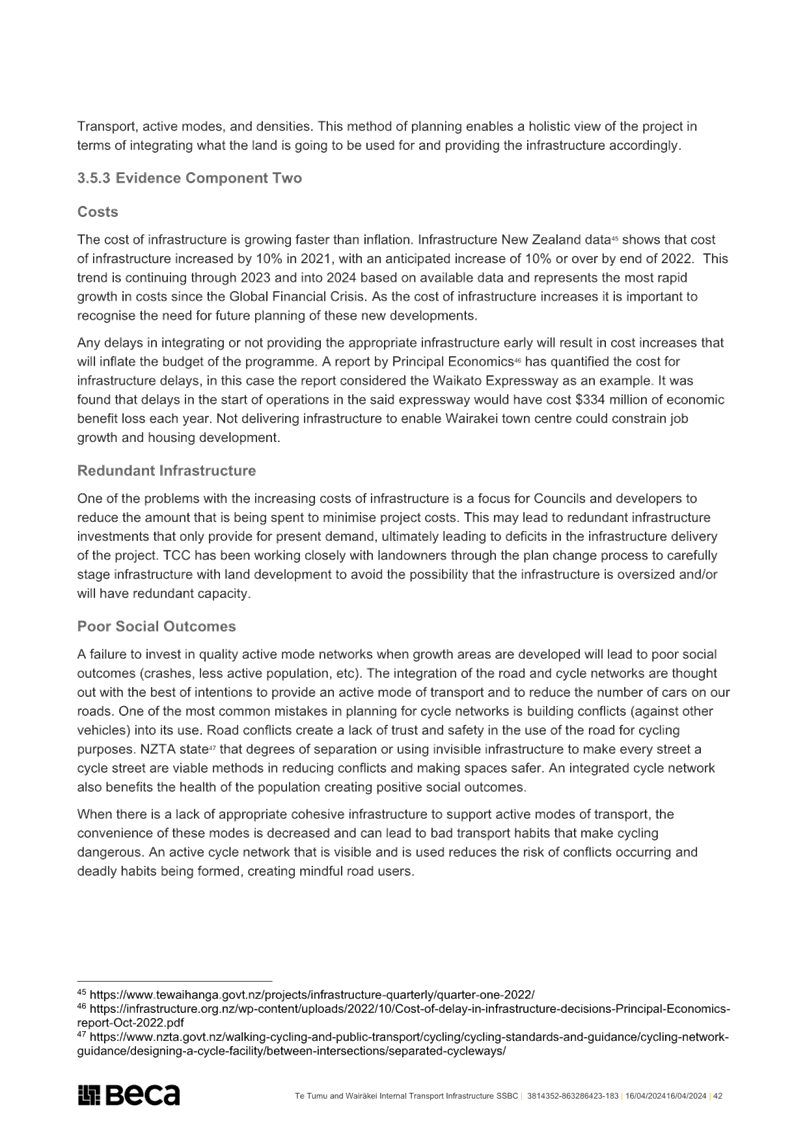 Transport, active modes, and densities. This method of planning enables a holistic view of the project in terms of integrating what the land is going to be used for and providing the infrastructure accordingly.

3.5.3 Evidence Component Two

Costs

The cost of infrastructure is growing faster than inflation. Infrastructure New Zealand data$^{45}$ shows that cost of infrastructure increased by 10% in 2021, with an anticipated increase of 10% or over by end of 2022. This trend is continuing through 2023 and into 2024 based on available data and represents the most rapid growth in costs since the Global Financial Crisis. As the cost of infrastructure increases it is important to recognise the need for future planning of these new developments.

Any delays in integrating or not providing the appropriate infrastructure early will result in cost increases that will inflate the budget of the programme. A report by Principal Economics$^{46}$ has quantified the cost for infrastructure delays, in this case the report considered the Waikato Expressway as an example. It was found that delays in the start of operations in the said expressway would have cost $334 million of economic benefit loss each year. Not delivering infrastructure to enable Wairakei town centre could constrain job growth and housing development.

Redundant Infrastructure

One of the problems with the increasing costs of infrastructure is a focus for Councils and developers to reduce the amount that is being spent to minimise project costs. This may lead to redundant infrastructure investments that only provide for present demand, ultimately leading to deficits in the infrastructure delivery of the project. TCC has been working closely with landowners through the plan change process to carefully stage infrastructure with land development to avoid the possibility that the infrastructure is oversized and/or will have redundant capacity.

Poor Social Outcomes

A failure to invest in quality active mode networks when growth areas are developed will lead to poor social outcomes (crashes, less active population, etc). The integration of the road and cycle networks are thought out with the best of intentions to provide an active mode of transport and to reduce the number of cars on our roads. One of the most common mistakes in planning for cycle networks is building conflicts (against other vehicles) into its use. Road conflicts create a lack of trust and safety in the use of the road for cycling purposes. NZTA state$^{47}$ that degrees of separation or using invisible infrastructure to make every street a cycle street are viable methods in reducing conflicts and making spaces safer. An integrated cycle network also benefits the health of the population creating positive social outcomes.

When there is a lack of appropriate cohesive infrastructure to support active modes of transport, the convenience of these modes is decreased and can lead to bad transport habits that make cycling dangerous. An active cycle network that is visible and is used reduces the risk of conflicts occurring and deadly habits being formed, creating mindful road users.

$^{45}$ https://www.tewaihanga.govt.nz/projects/infrastructure-quarterly/quarter-one-2022/
$^{46}$ https://infrastructure.org.nz/wp-content/uploads/2022/10/Cost-of-delay-in-infrastructure-decisions-Principal-Economics-report-Oct-2022.pdf
$^{47}$ https://www.nzta.govt.nz/walking-cycling-and-public-transport/cycling/cycling-standards-and-guidance/cycling-network-guidance/designing-a-cycle-facility/between-intersections/separated-cycleways/

Beca

Te Tumu and Wairākei Internal Transport Infrastructure SSBC | 3814352-863286423-183 | 16/04/202416/04/2024 | 42